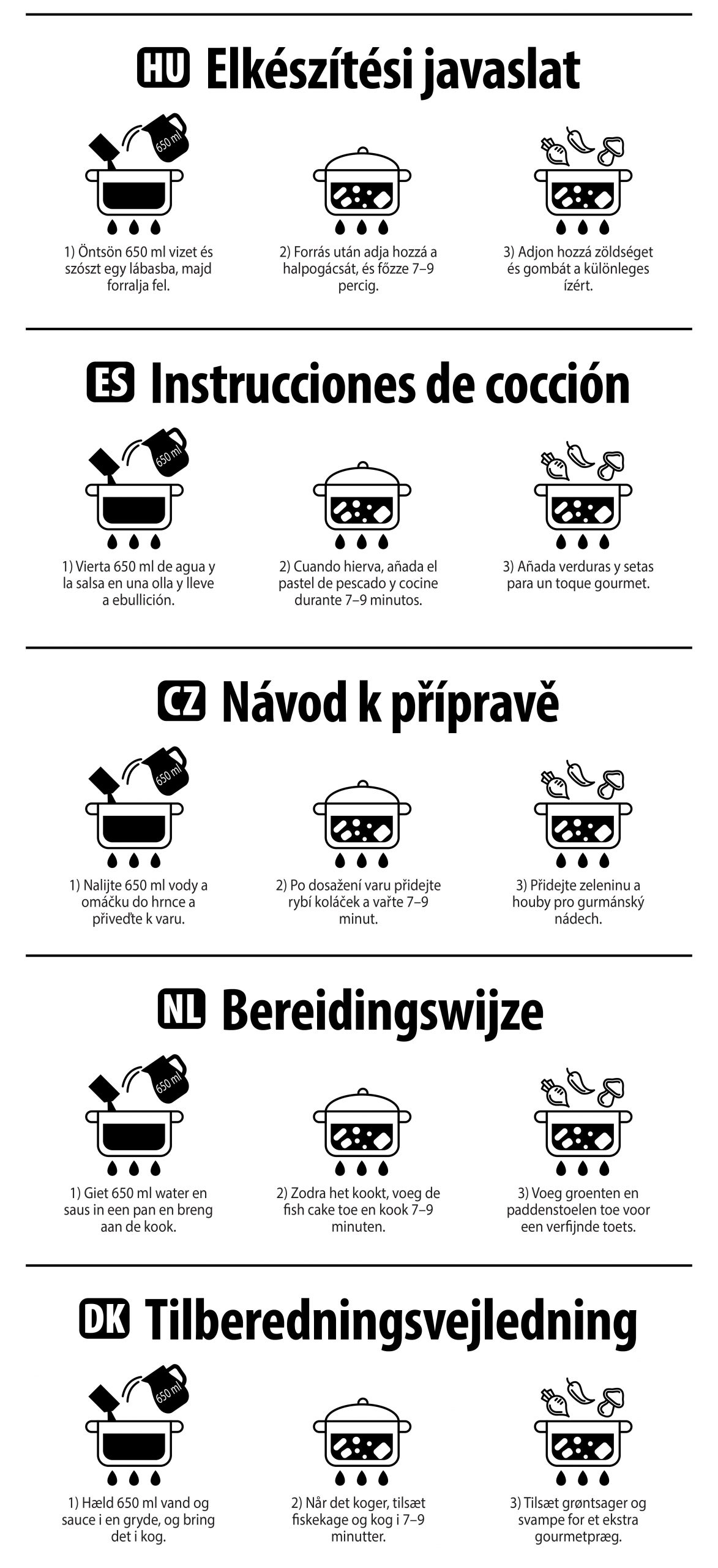 HU Elkészítési javaslat

650 ml

1) Öntsön 650 ml vizet és szószt egy lábasba, majd forralja fel.

2) Forrás után adja hozzá a halpogácsát, és főzze 7–9 percig.

3) Adjon hozzá zöldséget és gombát a különleges ízért.

ES Instrucciones de cocción

650 ml

1) Vierta 650 ml de agua y la salsa en una olla y lleve a ebullición.

2) Cuando hierva, añada el pastel de pescado y cocine durante 7–9 minutos.

3) Añada verduras y setas para un toque gourmet.

CZ Návod k přípravě

650 ml

1) Nalijte 650 ml vody a omáčku do hrnce a přiveďte k varu.

2) Po dosažení varu přidejte rybí koláček a vařte 7–9 minut.

3) Přidejte zeleninu a houby pro gurmánský nádech.

NL Bereidingswijze

650 ml

1) Giet 650 ml water en saus in een pan en breng aan de kook.

2) Zodra het kookt, voeg de fish cake toe en kook 7–9 minuten.

3) Voeg groenten en paddenstoelen toe voor een verfijnde toets.

DK Tilberedningsvejledning

650 ml

1) Hæld 650 ml vand og sauce i en gryde, og bring det i kog.

2) Når det koger, tilsæt fiskekage og kog i 7–9 minutter.

3) Tilsæt grøntsager og svampe for et ekstra gourmetpræg.